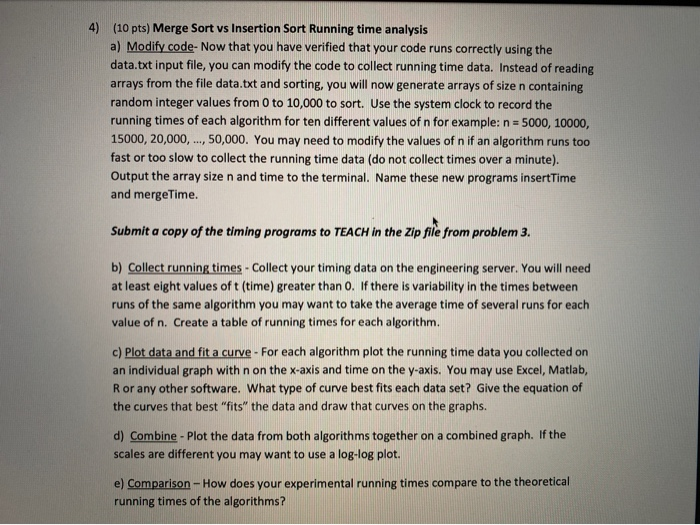 4) (10 pts) Merge Sort vs Insertion Sort Running time analysis

a) Modify code- Now that you have verified that your code runs correctly using the data.txt input file, you can modify the code to collect running time data. Instead of reading arrays from the file data.txt and sorting, you will now generate arrays of size n containing random integer values from 0 to 10,000 to sort. Use the system clock to record the running times of each algorithm for ten different values of n for example: n = 5000, 10000, 15000, 20,000, ..., 50,000. You may need to modify the values of n if an algorithm runs too fast or too slow to collect the running time data (do not collect times over a minute). Output the array size n and time to the terminal. Name these new programs insertTime and mergeTime.

Submit a copy of the timing programs to TEACH in the Zip file from problem 3.

b) Collect running times - Collect your timing data on the engineering server. You will need at least eight values of t (time) greater than 0. If there is variability in the times between runs of the same algorithm you may want to take the average time of several runs for each value of n. Create a table of running times for each algorithm.

c) Plot data and fit a curve - For each algorithm plot the running time data you collected on an individual graph with n on the x-axis and time on the y-axis. You may use Excel, Matlab, R or any other software. What type of curve best fits each data set? Give the equation of the curves that best "fits" the data and draw that curves on the graphs.

d) Combine - Plot the data from both algorithms together on a combined graph. If the scales are different you may want to use a log-log plot.

e) Comparison – How does your experimental running times compare to the theoretical running times of the algorithms?